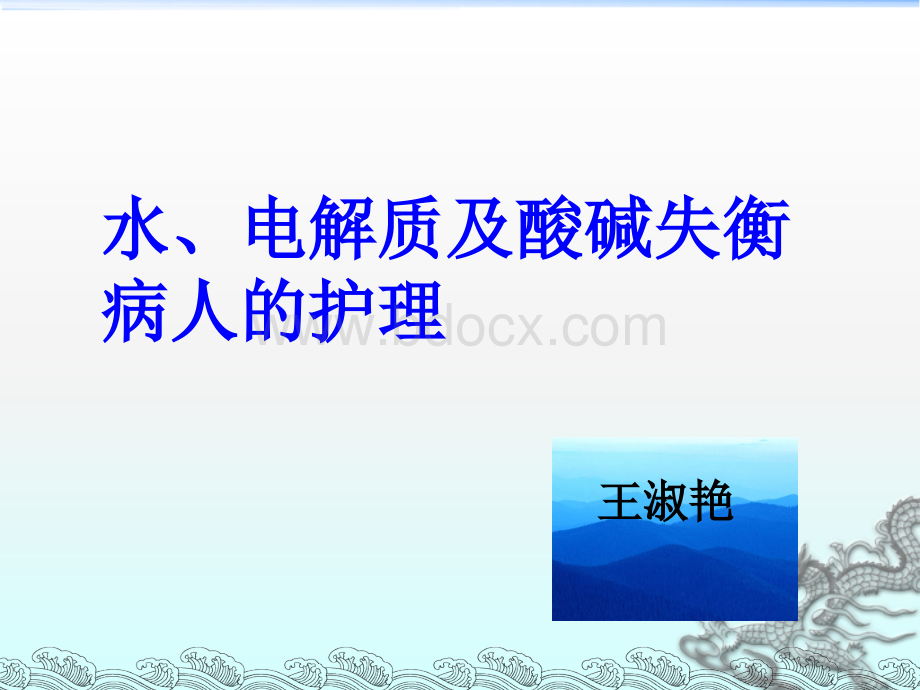 水、电解质及酸碱失衡病人的护理

www.bdocx.com

王淑艳